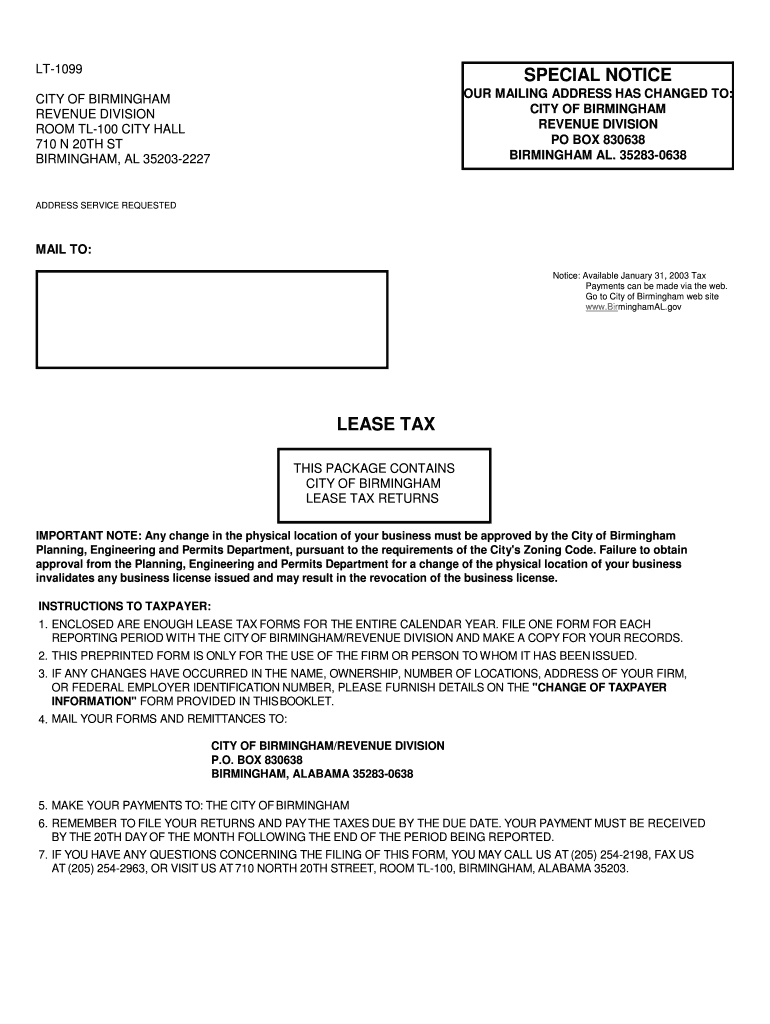 LT-1099

CITY OF BIRMINGHAM
REVENUE DIVISION
ROOM TL-100 CITY HALL
710 N 20TH ST
BIRMINGHAM, AL 35203-2227

SPECIAL NOTICE
OUR MAILING ADDRESS HAS CHANGED TO:
CITY OF BIRMINGHAM
REVENUE DIVISION
PO BOX 830638
BIRMINGHAM AL. 35283-0638

ADDRESS SERVICE REQUESTED

MAIL TO:

Notice: Available January 31, 2003 Tax Payments can be made via the web. Go to City of Birmingham web site www.BirminghamAL.gov

LEASE TAX

THIS PACKAGE CONTAINS
CITY OF BIRMINGHAM
LEASE TAX RETURNS

IMPORTANT NOTE: Any change in the physical location of your business must be approved by the City of Birmingham Planning, Engineering and Permits Department, pursuant to the requirements of the City's Zoning Code. Failure to obtain approval from the Planning, Engineering and Permits Department for a change of the physical location of your business invalidates any business license issued and may result in the revocation of the business license.

INSTRUCTIONS TO TAXPAYER:
1. ENCLOSED ARE ENOUGH LEASE TAX FORMS FOR THE ENTIRE CALENDAR YEAR. FILE ONE FORM FOR EACH REPORTING PERIOD WITH THE CITY OF BIRMINGHAM/REVENUE DIVISION AND MAKE A COPY FOR YOUR RECORDS.
2. THIS PREPRINTED FORM IS ONLY FOR THE USE OF THE FIRM OR PERSON TO WHOM IT HAS BEEN ISSUED.
3. IF ANY CHANGES HAVE OCCURRED IN THE NAME, OWNERSHIP, NUMBER OF LOCATIONS, ADDRESS OF YOUR FIRM, OR FEDERAL EMPLOYER IDENTIFICATION NUMBER, PLEASE FURNISH DETAILS ON THE "CHANGE OF TAXPAYER INFORMATION" FORM PROVIDED IN THIS BOOKLET.
4. MAIL YOUR FORMS AND REMITTANCES TO:

CITY OF BIRMINGHAM/REVENUE DIVISION
P.O. BOX 830638
BIRMINGHAM, ALABAMA 35283-0638

5. MAKE YOUR PAYMENTS TO: THE CITY OF BIRMINGHAM
6. REMEMBER TO FILE YOUR RETURNS AND PAY THE TAXES DUE BY THE DUE DATE. YOUR PAYMENT MUST BE RECEIVED BY THE 20TH DAY OF THE MONTH FOLLOWING THE END OF THE PERIOD BEING REPORTED.
7. IF YOU HAVE ANY QUESTIONS CONCERNING THE FILING OF THIS FORM, YOU MAY CALL US AT (205) 254-2198, FAX US AT (205) 254-2963, OR VISIT US AT 710 NORTH 20TH STREET, ROOM TL-100, BIRMINGHAM, ALABAMA 35203.